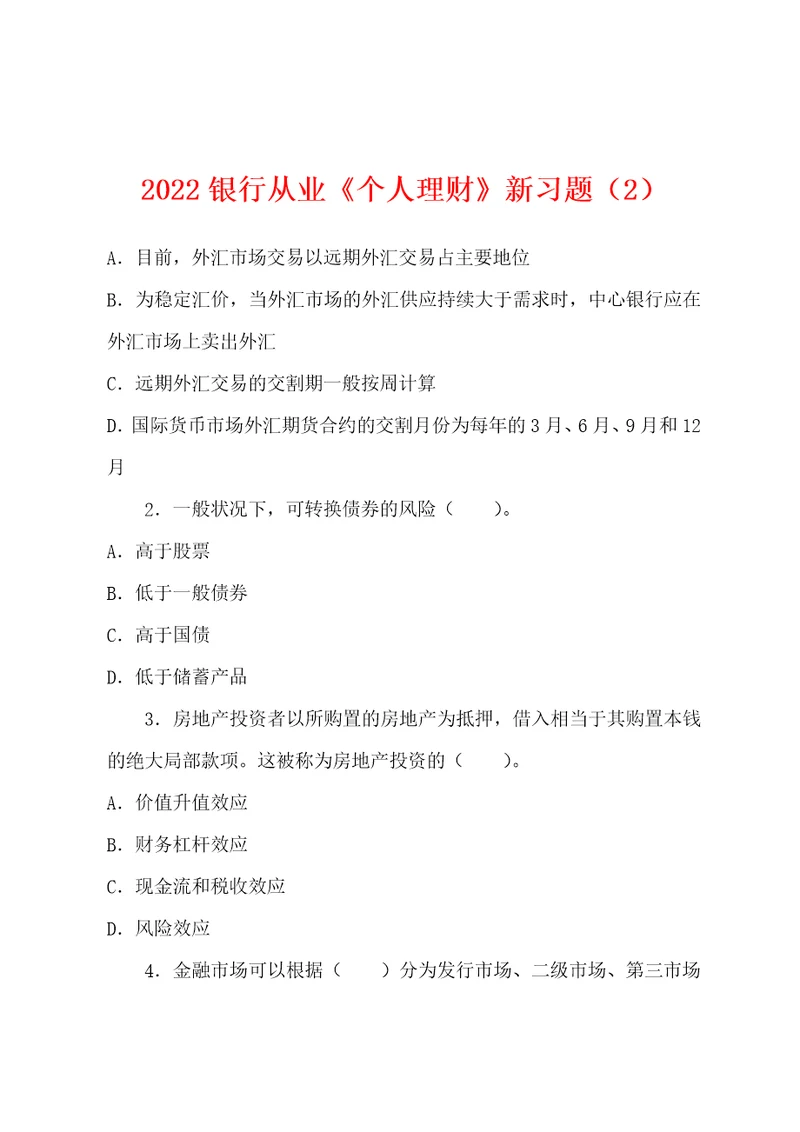 2022银行从业《个人理财》新习题（2）

A．目前，外汇市场交易以远期外汇交易占主要地位

B．为稳定汇价，当外汇市场的外汇供应持续大于需求时，中心银行应在外汇市场上卖出外汇

C．远期外汇交易的交割期一般按周计算

D.国际货币市场外汇期货合约的交割月份为每年的3月、6月、9月和12月

2．一般状况下，可转换债券的风险（　　）。

A．高于股票

B．低于一般债券

C．高于国债

D．低于储蓄产品

3．房地产投资者以所购置的房地产为抵押，借入相当于其购置本钱的绝大局部款项。这被称为房地产投资的（　　）。

A．价值升值效应

B．财务杠杆效应

C．现金流和税收效应

D．风险效应

4．金融市场可以根据（　　）分为发行市场、二级市场、第三市场